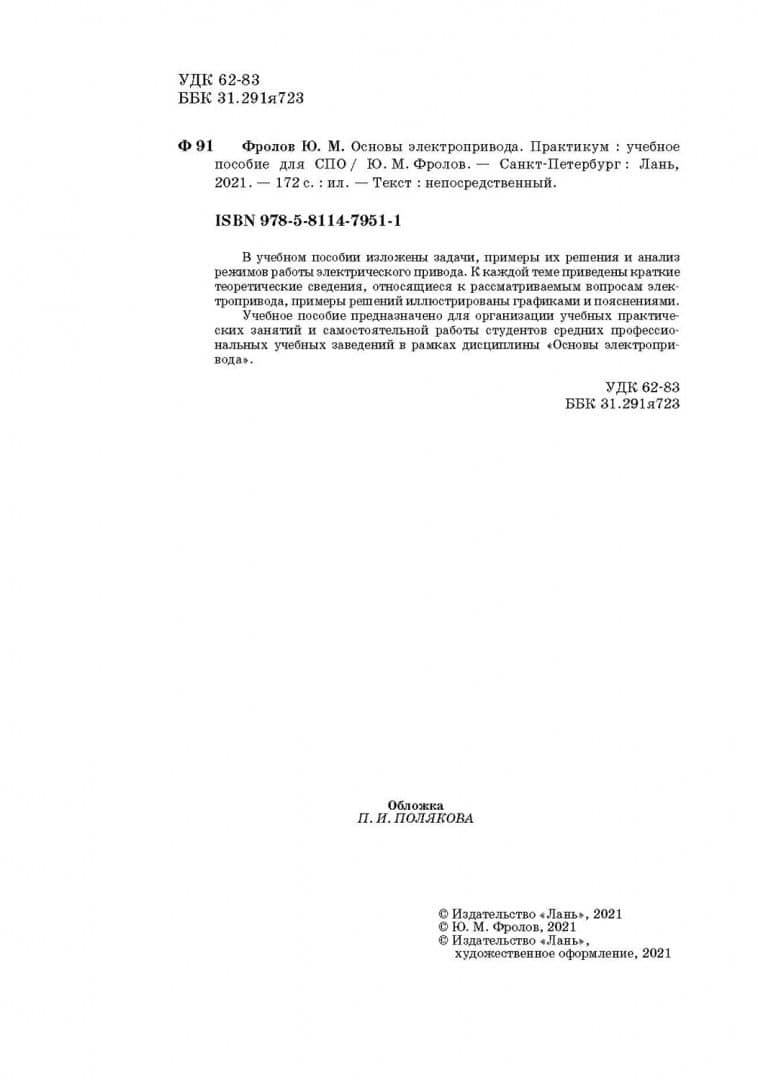 УДК 62-83
ББК 31.291я723

Ф 91 Фролов Ю. М. Основы электропривода. Практикум : учебное пособие для СПО / Ю. М. Фролов. — Санкт-Петербург : Лань, 2021. — 172 с. : ил. — Текст : непосредственный.

ISBN 978-5-8114-7951-1

В учебном пособии изложены задачи, примеры их решения и анализ режимов работы электрического привода. К каждой теме приведены краткие теоретические сведения, относящиеся к рассматриваемым вопросам электропривода, примеры решений иллюстрированы графиками и пояснениями.

Учебное пособие предназначено для организации учебных практических занятий и самостоятельной работы студентов средних профессиональных учебных заведений в рамках дисциплины «Основы электропривода».

УДК 62-83
ББК 31.291я723

Обложка
П. И. ПОЛЯКОВА

© Издательство «Лань», 2021
© Ю. М. Фролов, 2021
© Издательство «Лань», художественное оформление, 2021